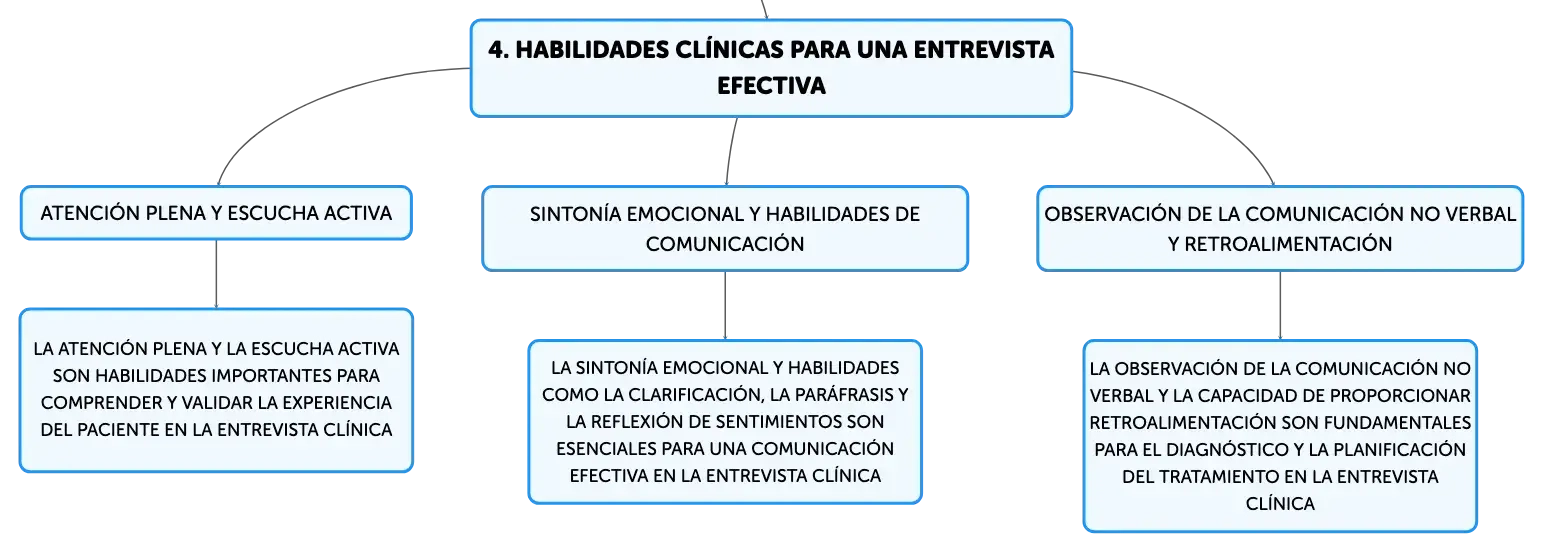 4. HABILIDADES CLÍNICAS PARA UNA ENTREVISTA EFECTIVA

ATENCIÓN PLENA Y ESCUCHA ACTIVA

LA ATENCIÓN PLENA Y LA ESCUCHA ACTIVA SON HABILIDADES IMPORTANTES PARA COMPRENDER Y VALIDAR LA EXPERIENCIA DEL PACIENTE EN LA ENTREVISTA CLÍNICA

SINTONÍA EMOCIONAL Y HABILIDADES DE COMUNICACIÓN

LA SINTONÍA EMOCIONAL Y HABILIDADES COMO LA CLARIFICACIÓN, LA PARÁFRASIS Y LA REFLEXIÓN DE SENTIMIENTOS SON ESENCIALES PARA UNA COMUNICACIÓN EFECTIVA EN LA ENTREVISTA CLÍNICA

OBSERVACIÓN DE LA COMUNICACIÓN NO VERBAL Y RETROALIMENTACIÓN

LA OBSERVACIÓN DE LA COMUNICACIÓN NO VERBAL Y LA CAPACIDAD DE PROPORCIONAR RETROALIMENTACIÓN SON FUNDAMENTALES PARA EL DIAGNÓSTICO Y LA PLANIFICACIÓN DEL TRATAMIENTO EN LA ENTREVISTA CLÍNICA